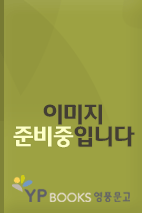 이미지
준비중입니다

YP BOOKS 영풍문고